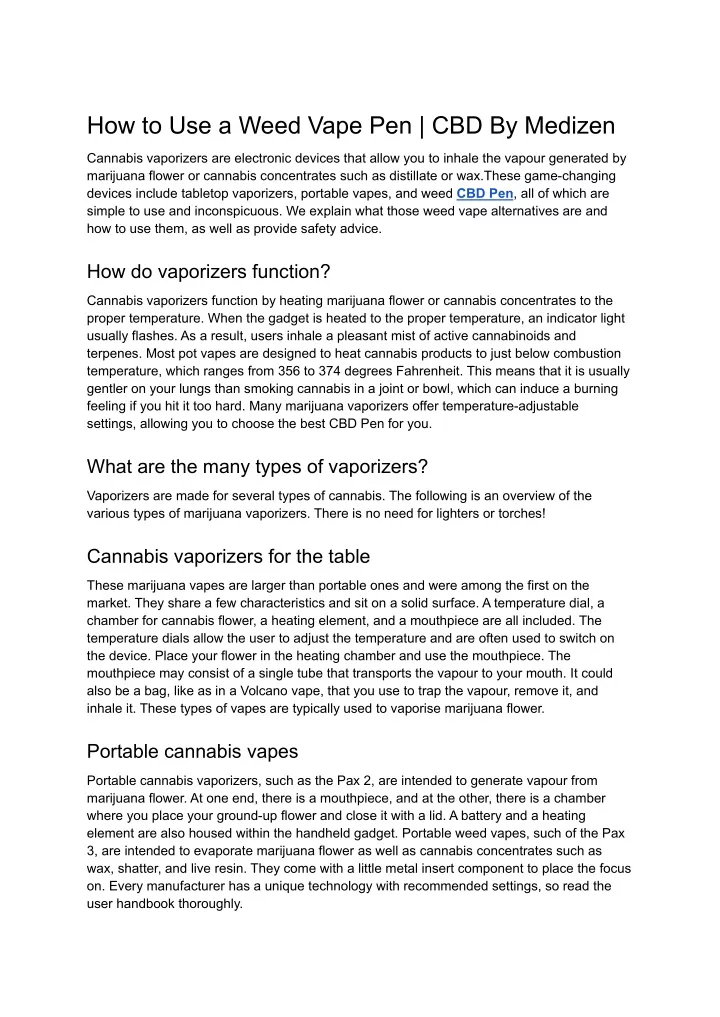 How to Use a Weed Vape Pen | CBD By Medizen

Cannabis vaporizers are electronic devices that allow you to inhale the vapour generated by marijuana flower or cannabis concentrates such as distillate or wax.These game-changing devices include tabletop vaporizers, portable vapes, and weed CBD Pen, all of which are simple to use and inconspicuous. We explain what those weed vape alternatives are and how to use them, as well as provide safety advice.

How do vaporizers function?

Cannabis vaporizers function by heating marijuana flower or cannabis concentrates to the proper temperature. When the gadget is heated to the proper temperature, an indicator light usually flashes. As a result, users inhale a pleasant mist of active cannabinoids and terpenes. Most pot vapes are designed to heat cannabis products to just below combustion temperature, which ranges from 356 to 374 degrees Fahrenheit. This means that it is usually gentler on your lungs than smoking cannabis in a joint or bowl, which can induce a burning feeling if you hit it too hard. Many marijuana vaporizers offer temperature-adjustable settings, allowing you to choose the best CBD Pen for you.

What are the many types of vaporizers?

Vaporizers are made for several types of cannabis. The following is an overview of the various types of marijuana vaporizers. There is no need for lighters or torches!

Cannabis vaporizers for the table

These marijuana vapes are larger than portable ones and were among the first on the market. They share a few characteristics and sit on a solid surface. A temperature dial, a chamber for cannabis flower, a heating element, and a mouthpiece are all included. The temperature dials allow the user to adjust the temperature and are often used to switch on the device. Place your flower in the heating chamber and use the mouthpiece. The mouthpiece may consist of a single tube that transports the vapour to your mouth. It could also be a bag, like as in a Volcano vape, that you use to trap the vapour, remove it, and inhale it. These types of vapes are typically used to vaporise marijuana flower.

Portable cannabis vapes

Portable cannabis vaporizers, such as the Pax 2, are intended to generate vapour from marijuana flower. At one end, there is a mouthpiece, and at the other, there is a chamber where you place your ground-up flower and close it with a lid. A battery and a heating element are also housed within the handheld gadget. Portable weed vapes, such of the Pax 3, are intended to evaporate marijuana flower as well as cannabis concentrates such as wax, shatter, and live resin. They come with a little metal insert component to place the focus on. Every manufacturer has a unique technology with recommended settings, so read the user handbook thoroughly.